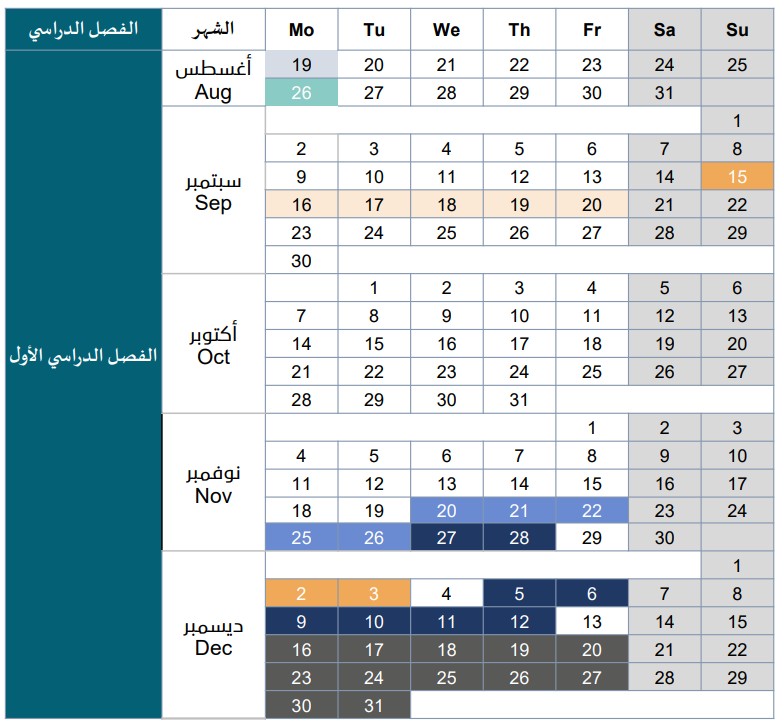 | الفصل الدراسي | الشهر | Mo | Tu | We | Th | Fr | Sa | Su |
|---|---|---|---|---|---|---|---|---|
| الفصل الدراسي الأول | أغسطس Aug | 19 | 20 | 21 | 22 | 23 | 24 | 25 |
| | | 26 | 27 | 28 | 29 | 30 | 31 | |
| | سبتمبر Sep | | | | | | | 1 |
| | | 2 | 3 | 4 | 5 | 6 | 7 | 8 |
| | | 9 | 10 | 11 | 12 | 13 | 14 | 15 |
| | | 16 | 17 | 18 | 19 | 20 | 21 | 22 |
| | | 23 | 24 | 25 | 26 | 27 | 28 | 29 |
| | | 30 | | | | | | |
| | أكتوبر Oct | | 1 | 2 | 3 | 4 | 5 | 6 |
| | | 7 | 8 | 9 | 10 | 11 | 12 | 13 |
| | | 14 | 15 | 16 | 17 | 18 | 19 | 20 |
| | | 21 | 22 | 23 | 24 | 25 | 26 | 27 |
| | | 28 | 29 | 30 | 31 | | | |
| | نوفمبر Nov | | | | | 1 | 2 | 3 |
| | | 4 | 5 | 6 | 7 | 8 | 9 | 10 |
| | | 11 | 12 | 13 | 14 | 15 | 16 | 17 |
| | | 18 | 19 | 20 | 21 | 22 | 23 | 24 |
| | | 25 | 26 | 27 | 28 | 29 | 30 | |
| | ديسمبر Dec | | | | | | | 1 |
| | | 2 | 3 | 4 | 5 | 6 | 7 | 8 |
| | | 9 | 10 | 11 | 12 | 13 | 14 | 15 |
| | | 16 | 17 | 18 | 19 | 20 | 21 | 22 |
| | | 23 | 24 | 25 | 26 | 27 | 28 | 29 |
| | | 30 | 31 | | | | | |